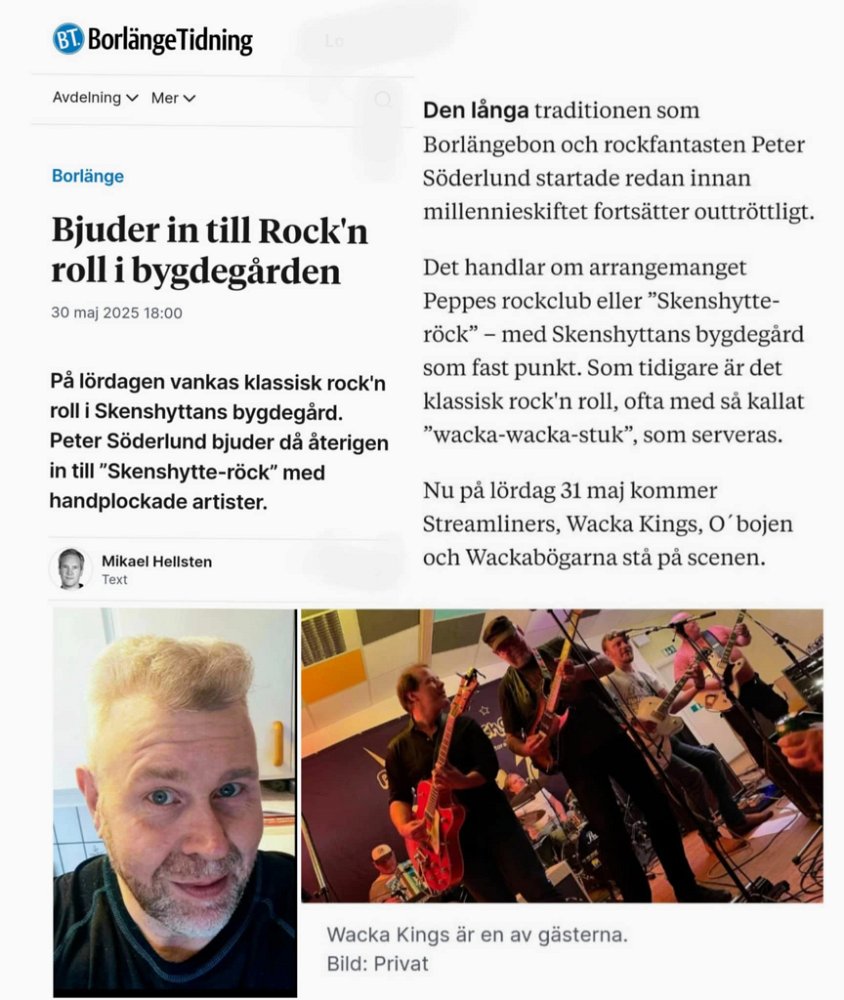 BT BorlängeTidning

Avdelning Mer

Borlänge

Bjuder in till Rock'n roll i bygdegården

30 maj 2025 18:00

På lördagen vankas klassisk rock'n roll i Skenshyttans bygdegård. Peter Söderlund bjuder då återigen in till "Skenshytte-röck" med handplockade artister.

Mikael Hellsten
Text

Den långa traditionen som Borlängebon och rockfantasten Peter Söderlund startade redan innan millennieskiftet fortsätter outtröttligt.

Det handlar om arrangemanget Peppes rockclub eller "Skenshytte-röck" – med Skenshyttans bygdegård som fast punkt. Som tidigare är det klassisk rock'n roll, ofta med så kallat "wacka-wacka-stuk", som serveras.

Nu på lördag 31 maj kommer Streamliners, Wacka Kings, O´bojen och Wackabögarna stå på scenen.

Wacka Kings är en av gästerna.
Bild: Privat